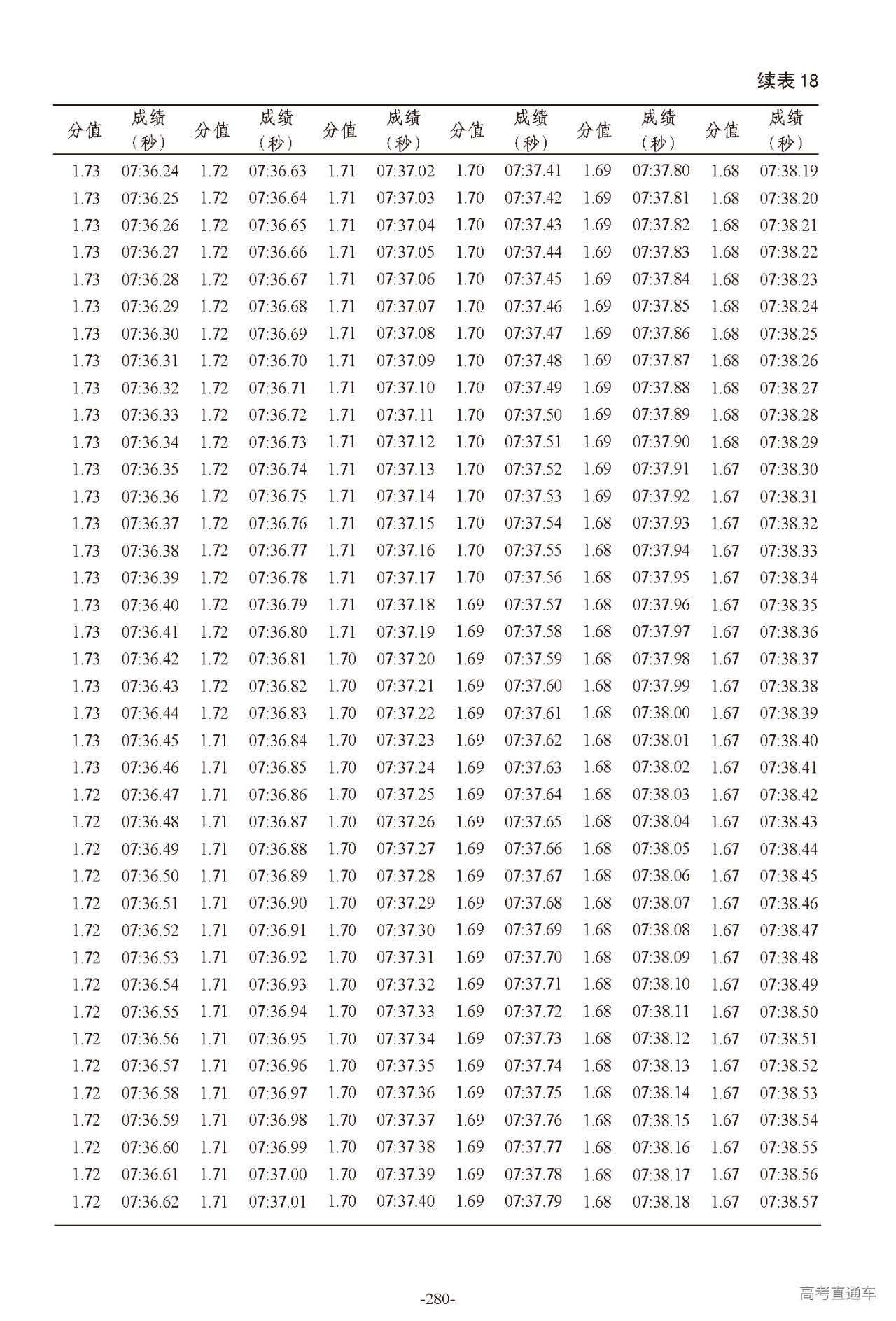 续表 18

| 分值 | 成绩（秒） | 分值 | 成绩（秒） | 分值 | 成绩（秒） | 分值 | 成绩（秒） | 分值 | 成绩（秒） | 分值 | 成绩（秒） |
|---|---|---|---|---|---|---|---|---|---|---|---|
| 1.73 | 07:36.24 | 1.72 | 07:36.63 | 1.71 | 07:37.02 | 1.70 | 07:37.41 | 1.69 | 07:37.80 | 1.68 | 07:38.19 |
| 1.73 | 07:36.25 | 1.72 | 07:36.64 | 1.71 | 07:37.03 | 1.70 | 07:37.42 | 1.69 | 07:37.81 | 1.68 | 07:38.20 |
| 1.73 | 07:36.26 | 1.72 | 07:36.65 | 1.71 | 07:37.04 | 1.70 | 07:37.43 | 1.69 | 07:37.82 | 1.68 | 07:38.21 |
| 1.73 | 07:36.27 | 1.72 | 07:36.66 | 1.71 | 07:37.05 | 1.70 | 07:37.44 | 1.69 | 07:37.83 | 1.68 | 07:38.22 |
| 1.73 | 07:36.28 | 1.72 | 07:36.67 | 1.71 | 07:37.06 | 1.70 | 07:37.45 | 1.69 | 07:37.84 | 1.68 | 07:38.23 |
| 1.73 | 07:36.29 | 1.72 | 07:36.68 | 1.71 | 07:37.07 | 1.70 | 07:37.46 | 1.69 | 07:37.85 | 1.68 | 07:38.24 |
| 1.73 | 07:36.30 | 1.72 | 07:36.69 | 1.71 | 07:37.08 | 1.70 | 07:37.47 | 1.69 | 07:37.86 | 1.68 | 07:38.25 |
| 1.73 | 07:36.31 | 1.72 | 07:36.70 | 1.71 | 07:37.09 | 1.70 | 07:37.48 | 1.69 | 07:37.87 | 1.68 | 07:38.26 |
| 1.73 | 07:36.32 | 1.72 | 07:36.71 | 1.71 | 07:37.10 | 1.70 | 07:37.49 | 1.69 | 07:37.88 | 1.68 | 07:38.27 |
| 1.73 | 07:36.33 | 1.72 | 07:36.72 | 1.71 | 07:37.11 | 1.70 | 07:37.50 | 1.69 | 07:37.89 | 1.68 | 07:38.28 |
| 1.73 | 07:36.34 | 1.72 | 07:36.73 | 1.71 | 07:37.12 | 1.70 | 07:37.51 | 1.69 | 07:37.90 | 1.68 | 07:38.29 |
| 1.73 | 07:36.35 | 1.72 | 07:36.74 | 1.71 | 07:37.13 | 1.70 | 07:37.52 | 1.69 | 07:37.91 | 1.67 | 07:38.30 |
| 1.73 | 07:36.36 | 1.72 | 07:36.75 | 1.71 | 07:37.14 | 1.70 | 07:37.53 | 1.69 | 07:37.92 | 1.67 | 07:38.31 |
| 1.73 | 07:36.37 | 1.72 | 07:36.76 | 1.71 | 07:37.15 | 1.70 | 07:37.54 | 1.68 | 07:37.93 | 1.67 | 07:38.32 |
| 1.73 | 07:36.38 | 1.72 | 07:36.77 | 1.71 | 07:37.16 | 1.70 | 07:37.55 | 1.68 | 07:37.94 | 1.67 | 07:38.33 |
| 1.73 | 07:36.39 | 1.72 | 07:36.78 | 1.71 | 07:37.17 | 1.70 | 07:37.56 | 1.68 | 07:37.95 | 1.67 | 07:38.34 |
| 1.73 | 07:36.40 | 1.72 | 07:36.79 | 1.71 | 07:37.18 | 1.69 | 07:37.57 | 1.68 | 07:37.96 | 1.67 | 07:38.35 |
| 1.73 | 07:36.41 | 1.72 | 07:36.80 | 1.71 | 07:37.19 | 1.69 | 07:37.58 | 1.68 | 07:37.97 | 1.67 | 07:38.36 |
| 1.73 | 07:36.42 | 1.72 | 07:36.81 | 1.70 | 07:37.20 | 1.69 | 07:37.59 | 1.68 | 07:37.98 | 1.67 | 07:38.37 |
| 1.73 | 07:36.43 | 1.72 | 07:36.82 | 1.70 | 07:37.21 | 1.69 | 07:37.60 | 1.68 | 07:37.99 | 1.67 | 07:38.38 |
| 1.73 | 07:36.44 | 1.72 | 07:36.83 | 1.70 | 07:37.22 | 1.69 | 07:37.61 | 1.68 | 07:38.00 | 1.67 | 07:38.39 |
| 1.73 | 07:36.45 | 1.71 | 07:36.84 | 1.70 | 07:37.23 | 1.69 | 07:37.62 | 1.68 | 07:38.01 | 1.67 | 07:38.40 |
| 1.73 | 07:36.46 | 1.71 | 07:36.85 | 1.70 | 07:37.24 | 1.69 | 07:37.63 | 1.68 | 07:38.02 | 1.67 | 07:38.41 |
| 1.72 | 07:36.47 | 1.71 | 07:36.86 | 1.70 | 07:37.25 | 1.69 | 07:37.64 | 1.68 | 07:38.03 | 1.67 | 07:38.42 |
| 1.72 | 07:36.48 | 1.71 | 07:36.87 | 1.70 | 07:37.26 | 1.69 | 07:37.65 | 1.68 | 07:38.04 | 1.67 | 07:38.43 |
| 1.72 | 07:36.49 | 1.71 | 07:36.88 | 1.70 | 07:37.27 | 1.69 | 07:37.66 | 1.68 | 07:38.05 | 1.67 | 07:38.44 |
| 1.72 | 07:36.50 | 1.71 | 07:36.89 | 1.70 | 07:37.28 | 1.69 | 07:37.67 | 1.68 | 07:38.06 | 1.67 | 07:38.45 |
| 1.72 | 07:36.51 | 1.71 | 07:36.90 | 1.70 | 07:37.29 | 1.69 | 07:37.68 | 1.68 | 07:38.07 | 1.67 | 07:38.46 |
| 1.72 | 07:36.52 | 1.71 | 07:36.91 | 1.70 | 07:37.30 | 1.69 | 07:37.69 | 1.68 | 07:38.08 | 1.67 | 07:38.47 |
| 1.72 | 07:36.53 | 1.71 | 07:36.92 | 1.70 | 07:37.31 | 1.69 | 07:37.70 | 1.68 | 07:38.09 | 1.67 | 07:38.48 |
| 1.72 | 07:36.54 | 1.71 | 07:36.93 | 1.70 | 07:37.32 | 1.69 | 07:37.71 | 1.68 | 07:38.10 | 1.67 | 07:38.49 |
| 1.72 | 07:36.55 | 1.71 | 07:36.94 | 1.70 | 07:37.33 | 1.69 | 07:37.72 | 1.68 | 07:38.11 | 1.67 | 07:38.50 |
| 1.72 | 07:36.56 | 1.71 | 07:36.95 | 1.70 | 07:37.34 | 1.69 | 07:37.73 | 1.68 | 07:38.12 | 1.67 | 07:38.51 |
| 1.72 | 07:36.57 | 1.71 | 07:36.96 | 1.70 | 07:37.35 | 1.69 | 07:37.74 | 1.68 | 07:38.13 | 1.67 | 07:38.52 |
| 1.72 | 07:36.58 | 1.71 | 07:36.97 | 1.70 | 07:37.36 | 1.69 | 07:37.75 | 1.68 | 07:38.14 | 1.67 | 07:38.53 |
| 1.72 | 07:36.59 | 1.71 | 07:36.98 | 1.70 | 07:37.37 | 1.69 | 07:37.76 | 1.68 | 07:38.15 | 1.67 | 07:38.54 |
| 1.72 | 07:36.60 | 1.71 | 07:36.99 | 1.70 | 07:37.38 | 1.69 | 07:37.77 | 1.68 | 07:38.16 | 1.67 | 07:38.55 |
| 1.72 | 07:36.61 | 1.71 | 07:37.00 | 1.70 | 07:37.39 | 1.69 | 07:37.78 | 1.68 | 07:38.17 | 1.67 | 07:38.56 |
| 1.72 | 07:36.62 | 1.71 | 07:37.01 | 1.70 | 07:37.40 | 1.69 | 07:37.79 | 1.68 | 07:38.18 | 1.67 | 07:38.57 |

-280-

高考直通车